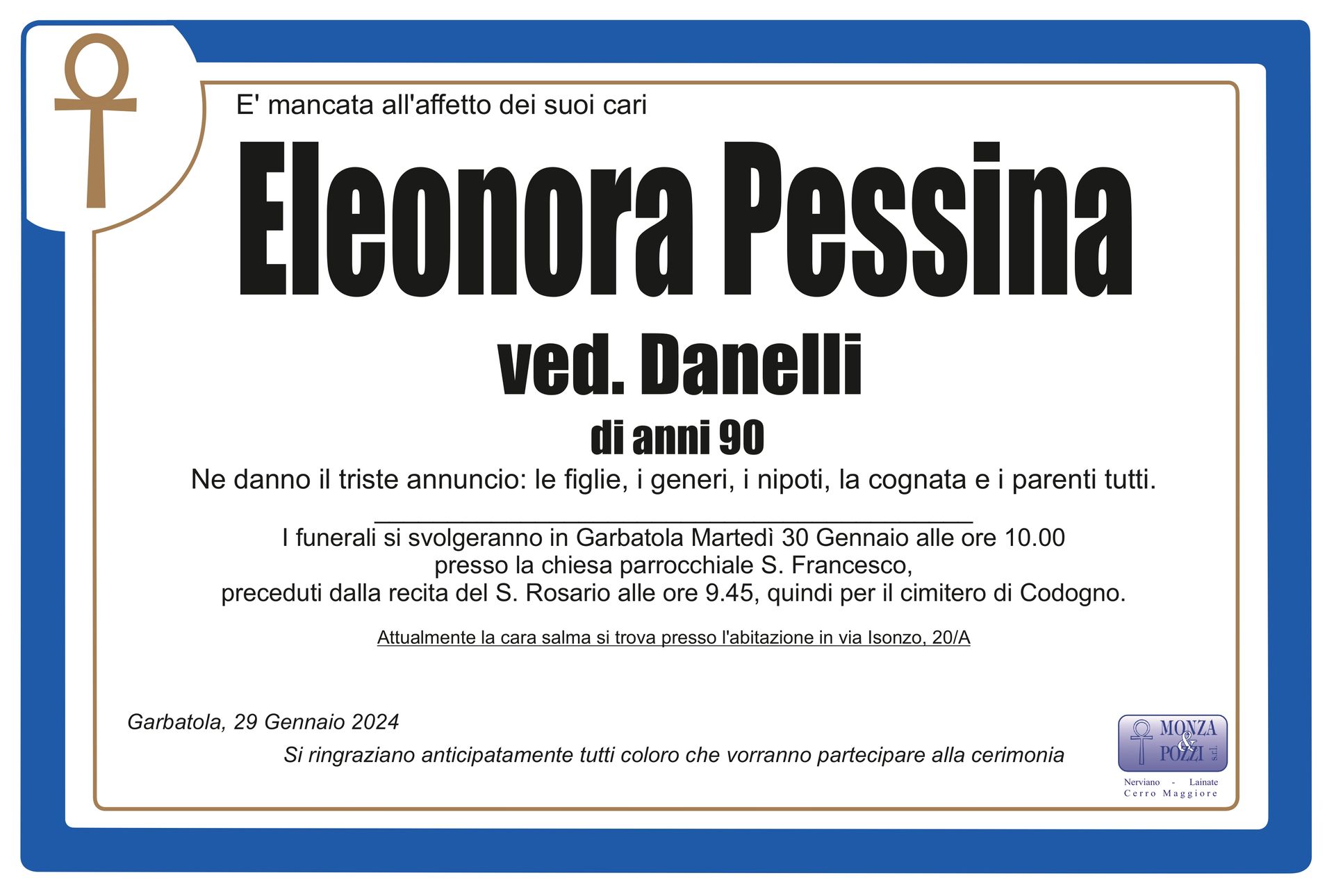 E' mancata all'affetto dei suoi cari

Eleonora Pessina

ved. Danelli

di anni 90

Ne danno il triste annuncio: le figlie, i generi, i nipoti, la cognata e i parenti tutti.

I funerali si svolgeranno in Garbatola Martedì 30 Gennaio alle ore 10.00
presso la chiesa parrocchiale S. Francesco,
preceduti dalla recita del S. Rosario alle ore 9.45, quindi per il cimitero di Codogno.

Attualmente la cara salma si trova presso l'abitazione in via Isonzo, 20/A

Garbatola, 29 Gennaio 2024

Si ringraziano anticipatamente tutti coloro che vorranno partecipare alla cerimonia

MONZA & POZZI s.r.l.
Nerviano - Lainate
Cerro Maggiore